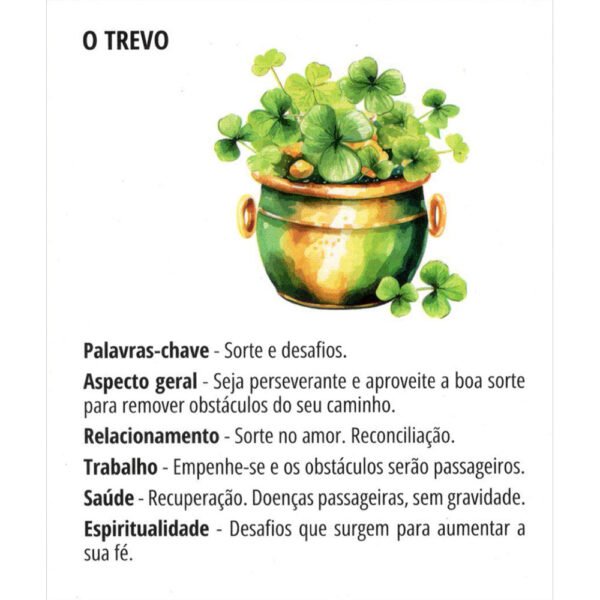 O TREVO

Palavras-chave - Sorte e desafios.

Aspecto geral - Seja perseverante e aproveite a boa sorte para remover obstáculos do seu caminho.

Relacionamento - Sorte no amor. Reconciliação.

Trabalho - Empenhe-se e os obstáculos serão passageiros.

Saúde - Recuperação. Doenças passageiras, sem gravidade.

Espiritualidade - Desafios que surgem para aumentar a sua fé.